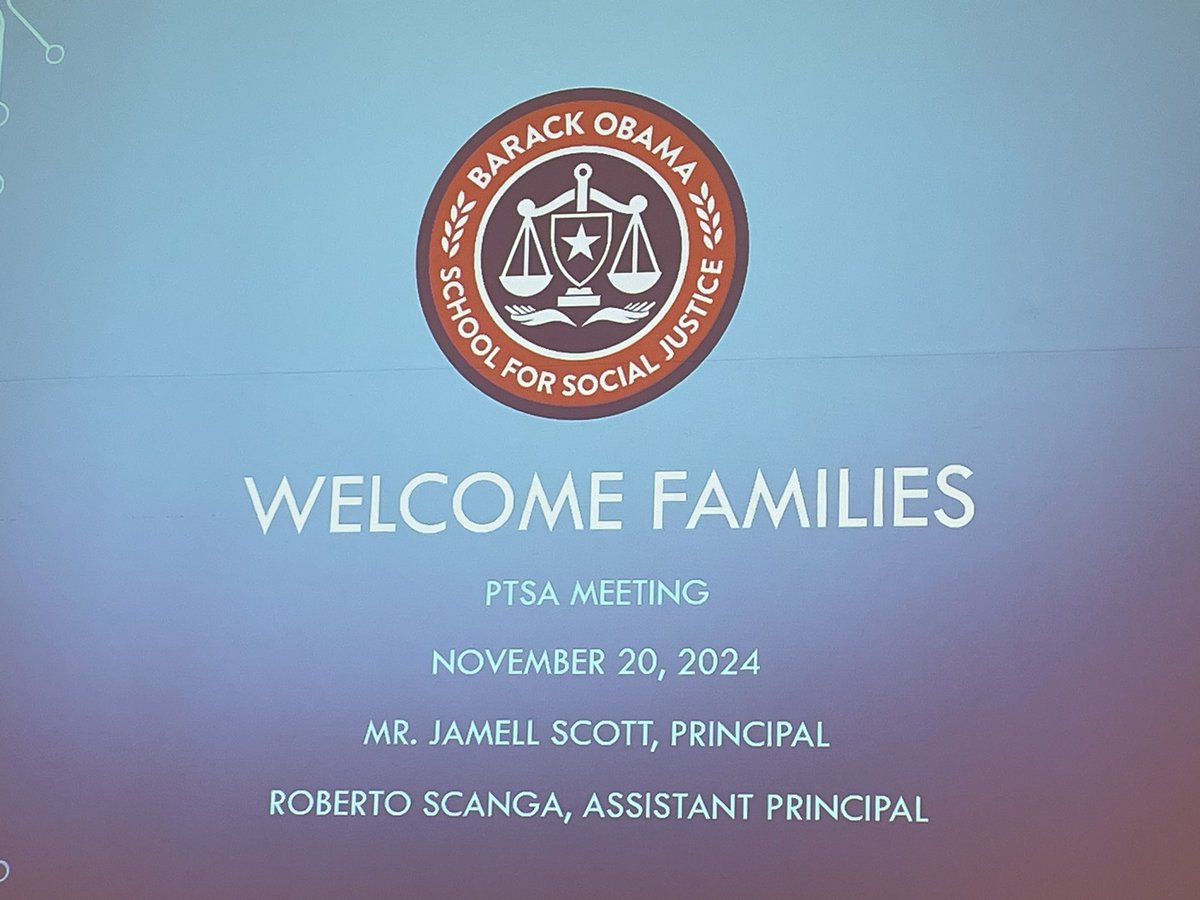 BARACK OBAMA
SCHOOL FOR SOCIAL JUSTICE

WELCOME FAMILIES

PTSA MEETING

NOVEMBER 20, 2024

MR. JAMELL SCOTT, PRINCIPAL

ROBERTO SCANGA, ASSISTANT PRINCIPAL